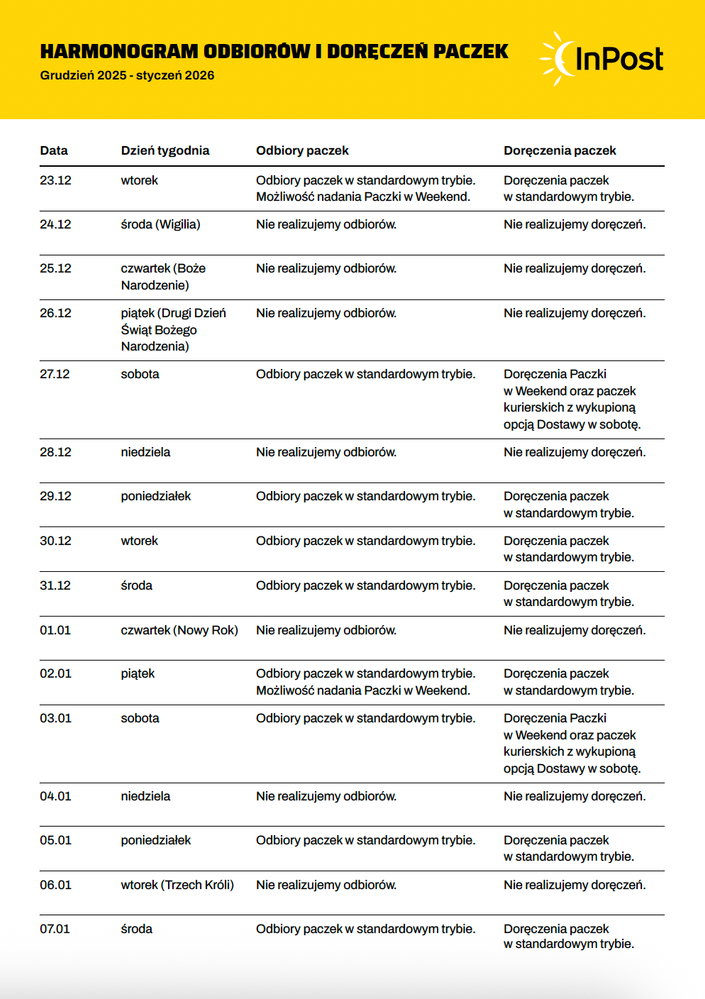 HARMONOGRAM ODBIORÓW I DORĘCZEŃ PACZEK
Grudzień 2025 - styczeń 2026

InPost

| Data | Dzień tygodnia | Odbiory paczek | Doręczenia paczek |
|---|---|---|---|
| 23.12 | wtorek | Odbiory paczek w standardowym trybie. Możliwość nadania Paczki w Weekend. | Doręczenia paczek w standardowym trybie. |
| 24.12 | środa (Wigilia) | Nie realizujemy odbiorów. | Nie realizujemy doręczeń. |
| 25.12 | czwartek (Boże Narodzenie) | Nie realizujemy odbiorów. | Nie realizujemy doręczeń. |
| 26.12 | piątek (Drugi Dzień Świąt Bożego Narodzenia) | Nie realizujemy odbiorów. | Nie realizujemy doręczeń. |
| 27.12 | sobota | Odbiory paczek w standardowym trybie. | Doręczenia Paczki w Weekend oraz paczek kurierskich z wykupioną opcją Dostawy w sobotę. |
| 28.12 | niedziela | Nie realizujemy odbiorów. | Nie realizujemy doręczeń. |
| 29.12 | poniedziałek | Odbiory paczek w standardowym trybie. | Doręczenia paczek w standardowym trybie. |
| 30.12 | wtorek | Odbiory paczek w standardowym trybie. | Doręczenia paczek w standardowym trybie. |
| 31.12 | środa | Odbiory paczek w standardowym trybie. | Doręczenia paczek w standardowym trybie. |
| 01.01 | czwartek (Nowy Rok) | Nie realizujemy odbiorów. | Nie realizujemy doręczeń. |
| 02.01 | piątek | Odbiory paczek w standardowym trybie. Możliwość nadania Paczki w Weekend. | Doręczenia paczek w standardowym trybie. |
| 03.01 | sobota | Odbiory paczek w standardowym trybie. | Doręczenia Paczki w Weekend oraz paczek kurierskich z wykupioną opcją Dostawy w sobotę. |
| 04.01 | niedziela | Nie realizujemy odbiorów. | Nie realizujemy doręczeń. |
| 05.01 | poniedziałek | Odbiory paczek w standardowym trybie. | Doręczenia paczek w standardowym trybie. |
| 06.01 | wtorek (Trzech Króli) | Nie realizujemy odbiorów. | Nie realizujemy doręczeń. |
| 07.01 | środa | Odbiory paczek w standardowym trybie. | Doręczenia paczek w standardowym trybie. |